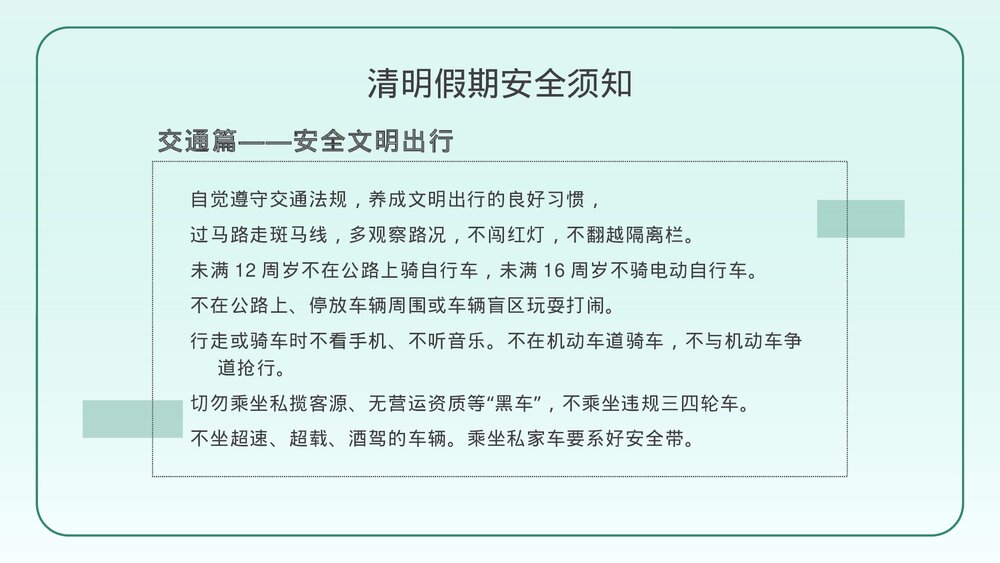 清明假期安全须知

交通篇——安全文明出行

自觉遵守交通法规，养成文明出行的良好习惯，

过马路走斑马线，多观察路况，不闯红灯，不翻越隔离栏。

未满 12 周岁不在公路上骑自行车，未满 16 周岁不骑电动自行车。

不在公路上、停放车辆周围或车辆盲区玩耍打闹。

行走或骑车时不看手机、不听音乐。不在机动车道骑车，不与机动车争道抢行。

切勿乘坐私揽客源、无营运资质等“黑车”，不乘坐违规三四轮车。

不坐超速、超载、酒驾的车辆。乘坐私家车要系好安全带。